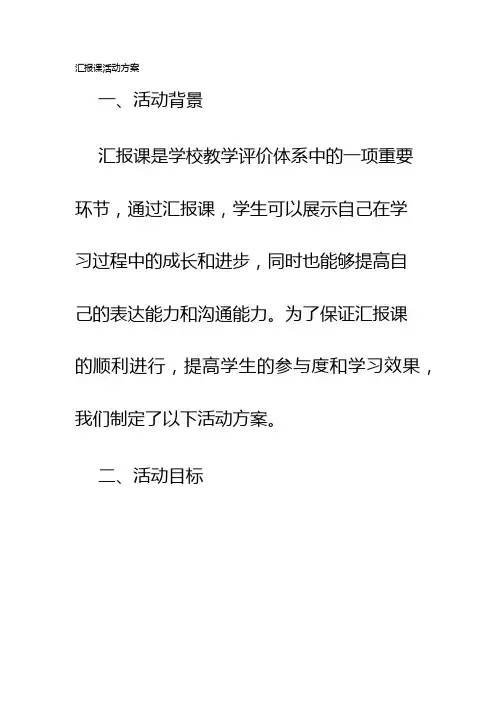 汇报课活动方案

一、活动背景

汇报课是学校教学评价体系中的一项重要环节，通过汇报课，学生可以展示自己在学习过程中的成长和进步，同时也能够提高自己的表达能力和沟通能力。为了保证汇报课的顺利进行，提高学生的参与度和学习效果，我们制定了以下活动方案。

二、活动目标